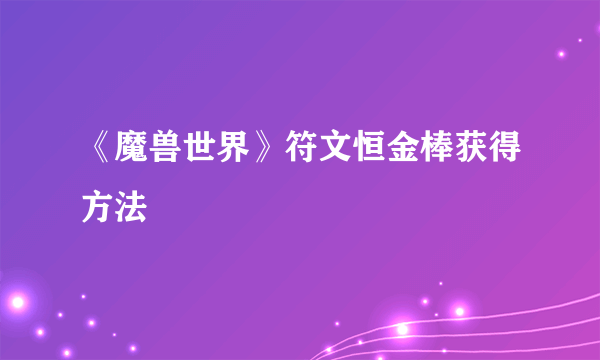 《魔兽世界》符文恒金棒获得方法